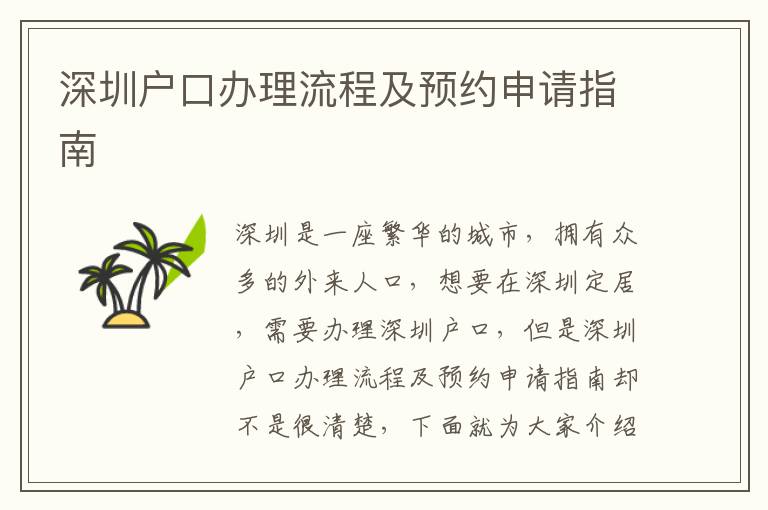 深圳户口办理流程及预约申请指南

深圳是一座繁华的城市，拥有众多的外来人口，想要在深圳定居，需要办理深圳户口，但是深圳户口办理流程及预约申请指南却不是很清楚，下面就为大家介绍